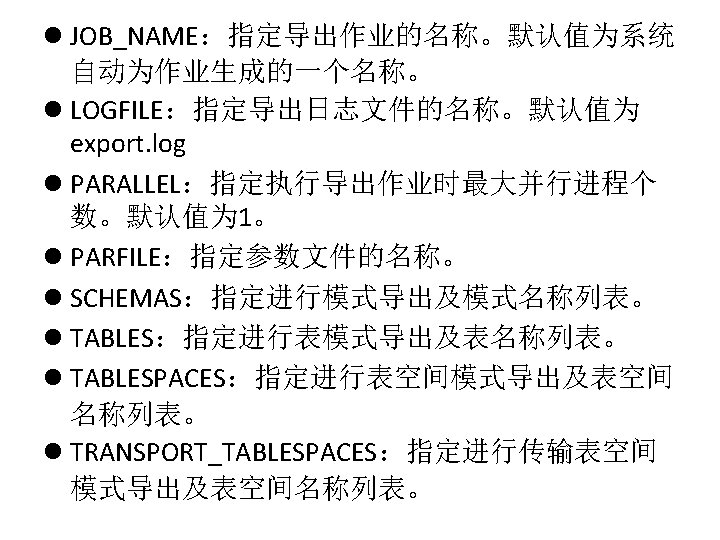 • JOB_NAME：指定导出作业的名称。默认值为系统自动为作业生成的一个名称。
• LOGFILE：指定导出日志文件的名称。默认值为export.log
• PARALLEL：指定执行导出作业时最大并行进程个数。默认值为1。
• PARFILE：指定参数文件的名称。
• SCHEMAS：指定进行模式导出及模式名称列表。
• TABLES：指定进行表模式导出及表名称列表。
• TABLESPACES：指定进行表空间模式导出及表空间名称列表。
• TRANSPORT_TABLESPACES：指定进行传输表空间模式导出及表空间名称列表。